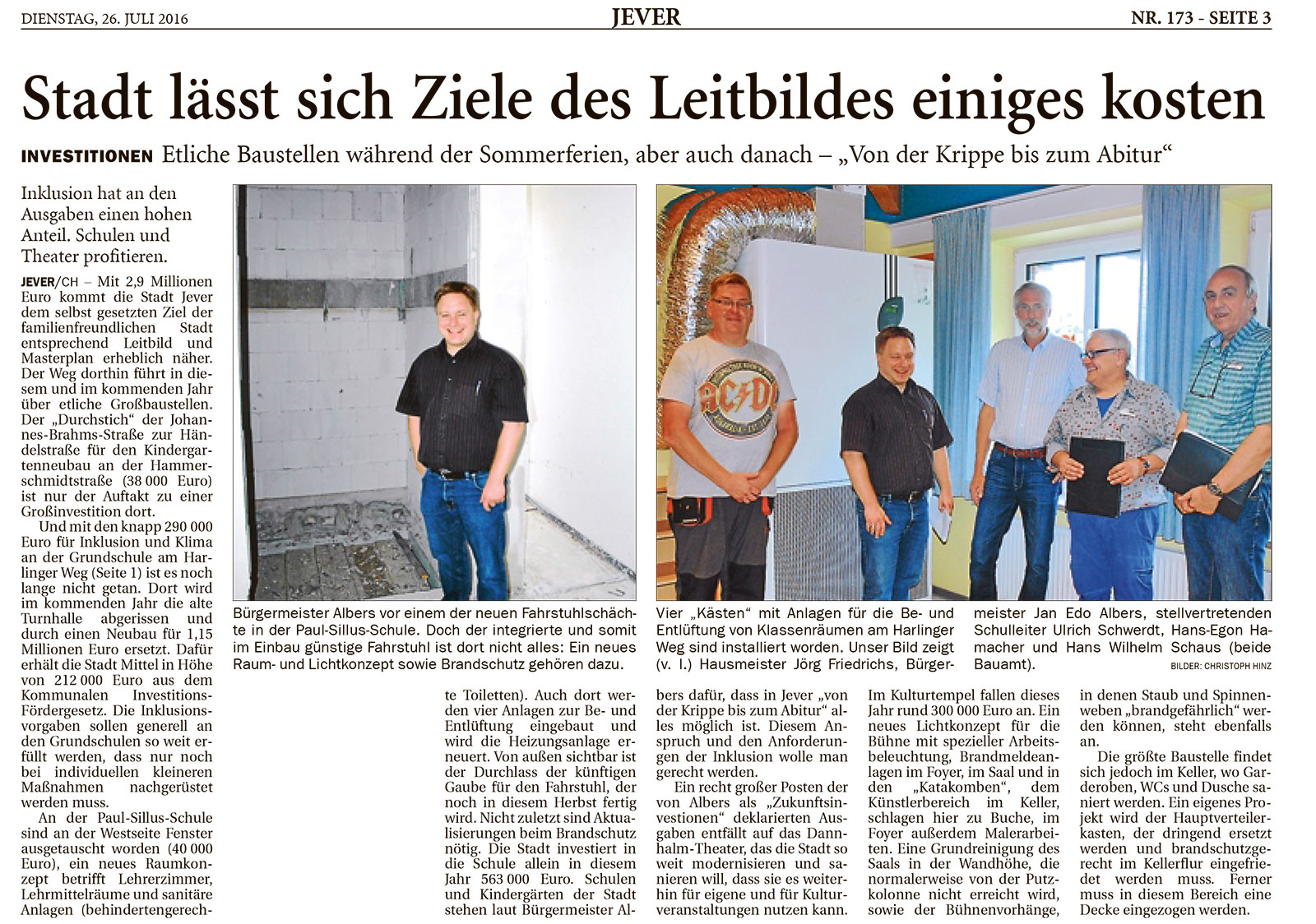 DIENSTAG, 26. JULI 2016

JEVER

NR. 173 - SEITE 3

Stadt lässt sich Ziele des Leitbildes einiges kosten

INVESTITIONEN Etliche Baustellen während der Sommerferien, aber auch danach – „Von der Krippe bis zum Abitur“

Inklusion hat an den Ausgaben einen hohen Anteil. Schulen und Theater profitieren.

JEVER/CH – Mit 2,9 Millionen Euro kommt die Stadt Jever dem selbst gesetzten Ziel der familienfreundlichen Stadt entsprechend Leitbild und Masterplan erheblich näher. Der Weg dorthin führt in diesem und im kommenden Jahr über etliche Großbaustellen. Der „Durchstich“ der Johannes-Brahms-Straße zur Händelstraße für den Kindergartenneubau an der Hammerschmidtstraße (38 000 Euro) ist nur der Auftakt zu einer Großinvestition dort.

Und mit den knapp 290 000 Euro für Inklusion und Klima an der Grundschule am Harlinger Weg (Seite 1) ist es noch lange nicht getan. Dort wird im kommenden Jahr die alte Turnhalle abgerissen und durch einen Neubau für 1,15 Millionen Euro ersetzt. Dafür erhält die Stadt Mittel in Höhe von 212 000 Euro aus dem Kommunalen Investitions-Fördergesetz. Die Inklusionsvorgaben sollen generell an den Grundschulen so weit erfüllt werden, dass nur noch bei individuellen kleineren Maßnahmen nachgerüstet werden muss.

An der Paul-Sillus-Schule sind an der Westseite Fenster ausgetauscht worden (40 000 Euro), ein neues Raumkonzept betrifft Lehrerzimmer, Lehrmittelräume und sanitäre Anlagen (behindertengerechte Toiletten). Auch dort werden vier Anlagen zur Be- und Entlüftung eingebaut und wird die Heizungsanlage erneuert. Von außen sichtbar ist der Durchlass der künftigen Gaube für den Fahrstuhl, der noch in diesem Herbst fertig wird. Nicht zuletzt sind Aktualisierungen beim Brandschutz nötig. Die Stadt investiert in die Schule allein in diesem Jahr 563 000 Euro. Schulen und Kindergärten der Stadt stehen laut Bürgermeister Albers dafür, dass in Jever „von der Krippe bis zum Abitur“ alles möglich ist. Diesem Anspruch und den Anforderungen der Inklusion wolle man gerecht werden.

Ein recht großer Posten der von Albers als „Zukunftsinvestionen“ deklarierten Ausgaben entfällt auf das Dannhalm-Theater, das die Stadt so weit modernisieren und sanieren will, dass sie es weiterhin für eigene und für Kulturveranstaltungen nutzen kann. Im Kulturtempel fallen dieses Jahr rund 300 000 Euro an. Ein neues Lichtkonzept für die Bühne mit spezieller Arbeitsbeleuchtung, Brandmeldeanlagen im Foyer, im Saal und in den „Katakomben“, dem Künstlerbereich im Keller, schlagen hier zu Buche, im Foyer außerdem Malerarbeiten. Eine Grundreinigung des Saals in der Wandhöhe, die normalerweise von der Putzkolonne nicht erreicht wird, sowie der Bühnenvorhänge, in denen Staub und Spinnenweben „brandgefährlich“ werden können, steht ebenfalls an.

Die größte Baustelle findet sich jedoch im Keller, wo Garderoben, WCs und Dusche saniert werden. Ein eigenes Projekt wird der Hauptverteilerkasten, der dringend ersetzt werden und brandschutzgerecht im Kellerflur eingefriedet werden muss. Ferner muss in diesem Bereich eine Decke eingezogen werden.

Bürgermeister Albers vor einem der neuen Fahrstuhlschächte in der Paul-Sillus-Schule. Doch der integrierte und somit im Einbau günstige Fahrstuhl ist dort nicht alles: Ein neues Raum- und Lichtkonzept sowie Brandschutz gehören dazu.

Vier „Kästen“ mit Anlagen für die Be- und Entlüftung von Klassenräumen am Harlinger Weg sind installiert worden. Unser Bild zeigt (v. l.) Hausmeister Jörg Friedrichs, Bürgermeister Jan Edo Albers, stellvertretenden Schulleiter Ulrich Schwerdt, Hans-Egon Hamacher und Hans Wilhelm Schaus (beide Bauamt).

BILDER: CHRISTOPH HINZ